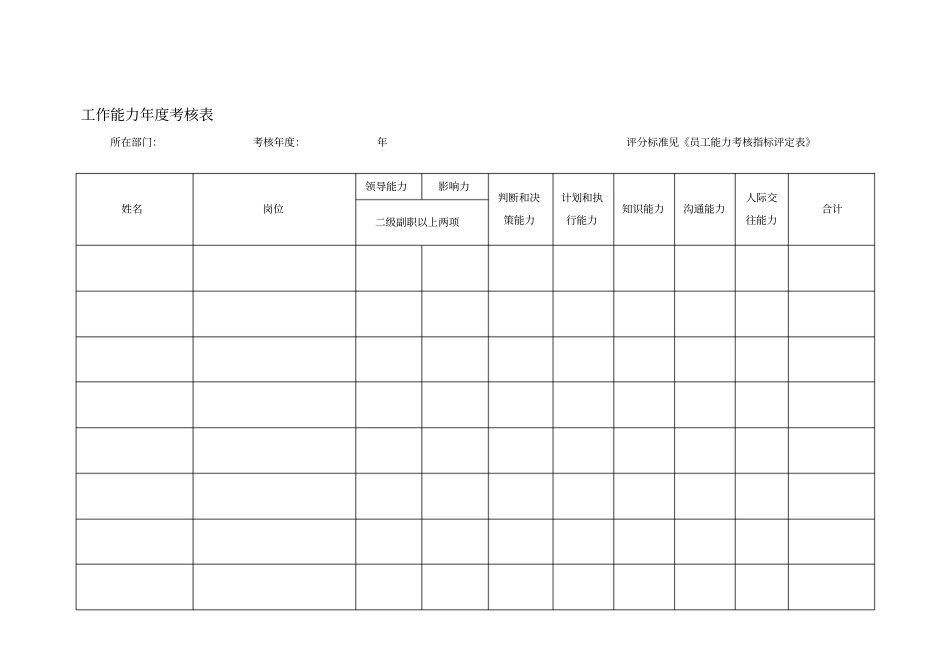 工作能力年度考核表

所在部门: 考核年度: 年 评分标准见《员工能力考核指标评定表》

| 姓名 | 岗位 | 领导能力 | 影响力 | 判断和决策能力 | 计划和执行能力 | 知识能力 | 沟通能力 | 人际交往能力 | 合计 |
|---|---|---|---|---|---|---|---|---|---|
| | | 二级副职以上两项 | | | | | | | |
| | | | | | | | | | |
| | | | | | | | | | |
| | | | | | | | | | |
| | | | | | | | | | |
| | | | | | | | | | |
| | | | | | | | | | |
| | | | | | | | | | |
| | | | | | | | | | |